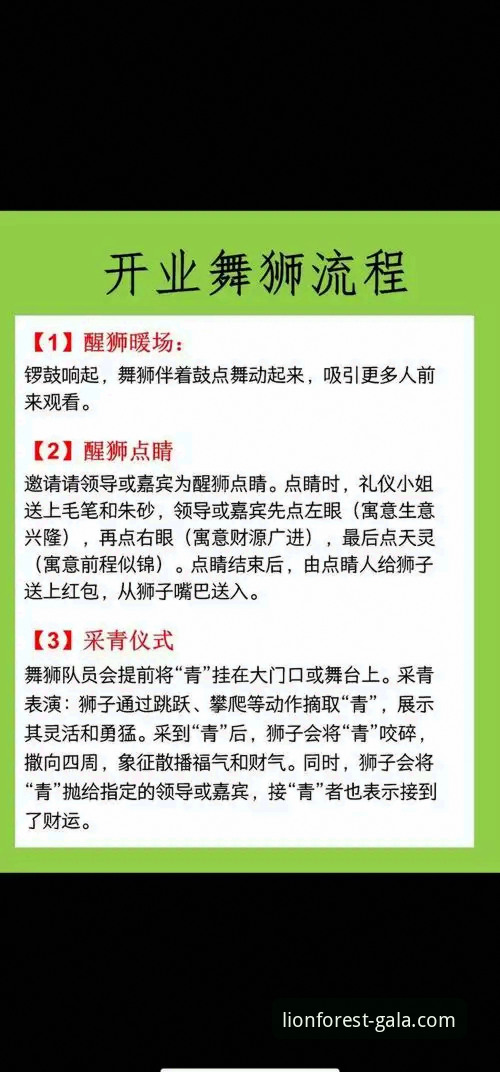 开业舞狮流程

【1】醒狮暖场:
锣鼓响起，舞狮伴着鼓点舞动起来，吸引更多人前来观看。

【2】醒狮点睛
邀请请领导或嘉宾为醒狮点睛。点睛时，礼仪小姐送上毛笔和朱砂，领导或嘉宾先点左眼（寓意生意兴隆），再点右眼（寓意财源广进），最后点天灵（寓意前程似锦）。点睛结束后，由点睛人给狮子送上红包，从狮子嘴巴送入。

【3】采青仪式
舞狮队员会提前将“青”挂在大门口或舞台上。采青表演：狮子通过跳跃、攀爬等动作摘取“青”，展示其灵活和勇猛。采到“青”后，狮子会将“青”咬碎，撒向四周，象征散播福气和财气。同时，狮子会将“青”抛给指定的领导或嘉宾，接“青”者也表示接到了财运。

lionforest-gala.com